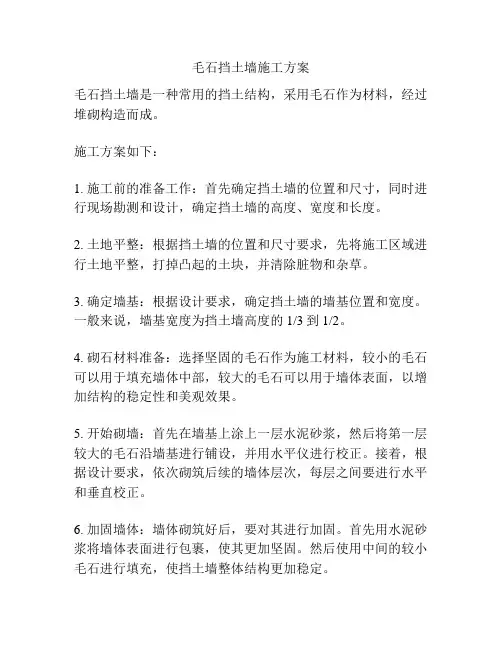 毛石挡土墙施工方案

毛石挡土墙是一种常用的挡土结构，采用毛石作为材料，经过堆砌构造而成。

施工方案如下：

1. 施工前的准备工作：首先确定挡土墙的位置和尺寸，同时进行现场勘测和设计，确定挡土墙的高度、宽度和长度。

2. 土地平整：根据挡土墙的位置和尺寸要求，先将施工区域进行土地平整，打掉凸起的土块，并清除脏物和杂草。

3. 确定墙基：根据设计要求，确定挡土墙的墙基位置和宽度。一般来说，墙基宽度为挡土墙高度的 1/3 到 1/2。

4. 砌石材料准备：选择坚固的毛石作为施工材料，较小的毛石可以用于填充墙体中部，较大的毛石可以用于墙体表面，以增加结构的稳定性和美观效果。

5. 开始砌墙：首先在墙基上涂上一层水泥砂浆，然后将第一层较大的毛石沿墙基进行铺设，并用水平仪进行校正。接着，根据设计要求，依次砌筑后续的墙体层次，每层之间要进行水平和垂直校正。

6. 加固墙体：墙体砌筑好后，要对其进行加固。首先用水泥砂浆将墙体表面进行包裹，使其更加坚固。然后使用中间的较小毛石进行填充，使挡土墙整体结构更加稳定。